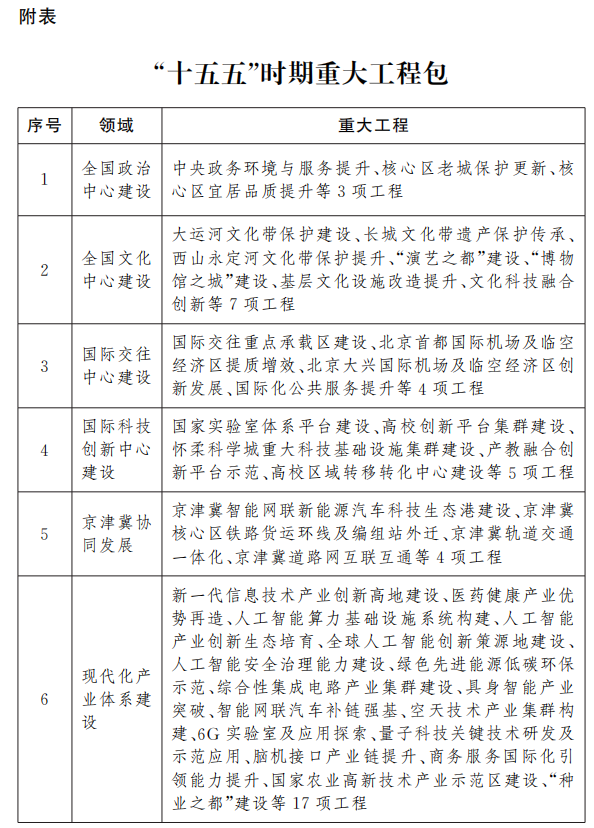 附表

“十五五”时期重大工程包

| 序号 | 领域 | 重大工程 |
|---|---|---|
| 1 | 全国政治中心建设 | 中央政务环境与服务提升、核心区老城保护更新、核心区宜居品质提升等3项工程 |
| 2 | 全国文化中心建设 | 大运河文化带保护建设、长城文化带遗产保护传承、西山永定河文化带保护提升、“演艺之都”建设、“博物馆之城”建设、基层文化设施改造提升、文化科技融合创新等7项工程 |
| 3 | 国际交往中心建设 | 国际交往重点承载区建设、北京首都国际机场及临空经济区提质增效、北京大兴国际机场及临空经济区创新发展、国际化公共服务提升等4项工程 |
| 4 | 国际科技创新中心建设 | 国家实验室体系平台建设、高校创新平台集群建设、怀柔科学城重大科技基础设施集群建设、产教融合创新平台示范、高校区域转移转化中心建设等5项工程 |
| 5 | 京津冀协同发展 | 京津冀智能网联新能源汽车科技生态港建设、京津冀核心区铁路货运环线及编组站外迁、京津冀轨道交通一体化、京津冀道路网互联互通等4项工程 |
| 6 | 现代化产业体系建设 | 新一代信息技术产业创新高地建设、医药健康产业优势再造、人工智能算力基础设施系统构建、人工智能产业创新生态培育、全球人工智能创新策源地建设、人工智能安全治理能力建设、绿色先进能源低碳环保示范、综合性集成电路产业集群建设、具身智能产业突破、智能网联汽车补链强基、空天技术产业集群构建、6G实验室及应用探索、量子科技关键技术研发及示范应用、脑机接口产业链提升、商务服务国际化引领能力提升、国家农业高新技术产业示范区建设、“种业之都”建设等17项工程 |